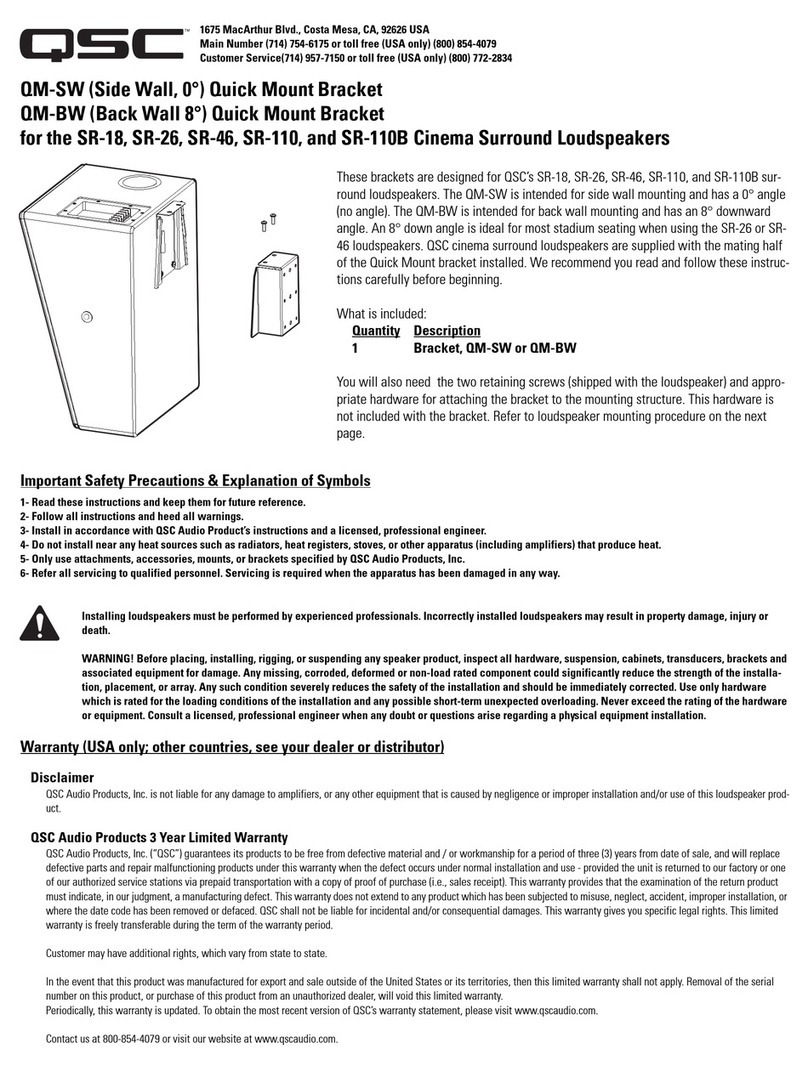 QSC™

1675 MacArthur Blvd., Costa Mesa, CA, 92626 USA
Main Number (714) 754-6175 or toll free (USA only) (800) 854-4079
Customer Service(714) 957-7150 or toll free (USA only) (800) 772-2834

QM-SW (Side Wall, 0°) Quick Mount Bracket
QM-BW (Back Wall 8°) Quick Mount Bracket
for the SR-18, SR-26, SR-46, SR-110, and SR-110B Cinema Surround Loudspeakers

These brackets are designed for QSC's SR-18, SR-26, SR-46, SR-110, and SR-110B surround loudspeakers. The QM-SW is intended for side wall mounting and has a 0° angle (no angle). The QM-BW is intended for back wall mounting and has an 8° downward angle. An 8° down angle is ideal for most stadium seating when using the SR-26 or SR-46 loudspeakers. QSC cinema surround loudspeakers are supplied with the mating half of the Quick Mount bracket installed. We recommend you read and follow these instructions carefully before beginning.

What is included:

| Quantity | Description |
|---|---|
| 1 | Bracket, QM-SW or QM-BW |

You will also need the two retaining screws (shipped with the loudspeaker) and appropriate hardware for attaching the bracket to the mounting structure. This hardware is not included with the bracket. Refer to loudspeaker mounting procedure on the next page.

Important Safety Precautions & Explanation of Symbols

1- Read these instructions and keep them for future reference.
2- Follow all instructions and heed all warnings.
3- Install in accordance with QSC Audio Product's instructions and a licensed, professional engineer.
4- Do not install near any heat sources such as radiators, heat registers, stoves, or other apparatus (including amplifiers) that produce heat.
5- Only use attachments, accessories, mounts, or brackets specified by QSC Audio Products, Inc.
6- Refer all servicing to qualified personnel. Servicing is required when the apparatus has been damaged in any way.

Installing loudspeakers must be performed by experienced professionals. Incorrectly installed loudspeakers may result in property damage, injury or death.

WARNING! Before placing, installing, rigging, or suspending any speaker product, inspect all hardware, suspension, cabinets, transducers, brackets and associated equipment for damage. Any missing, corroded, deformed or non-load rated component could significantly reduce the strength of the installation, placement, or array. Any such condition severely reduces the safety of the installation and should be immediately corrected. Use only hardware which is rated for the loading conditions of the installation and any possible short-term unexpected overloading. Never exceed the rating of the hardware or equipment. Consult a licensed, professional engineer when any doubt or questions arise regarding a physical equipment installation.

Warranty (USA only; other countries, see your dealer or distributor)

Disclaimer
QSC Audio Products, Inc. is not liable for any damage to amplifiers, or any other equipment that is caused by negligence or improper installation and/or use of this loudspeaker product.

QSC Audio Products 3 Year Limited Warranty
QSC Audio Products, Inc. ("QSC") guarantees its products to be free from defective material and / or workmanship for a period of three (3) years from date of sale, and will replace defective parts and repair malfunctioning products under this warranty when the defect occurs under normal installation and use - provided the unit is returned to our factory or one of our authorized service stations via prepaid transportation with a copy of proof of purchase (i.e., sales receipt). This warranty provides that the examination of the return product must indicate, in our judgment, a manufacturing defect. This warranty does not extend to any product which has been subjected to misuse, neglect, accident, improper installation, or where the date code has been removed or defaced. QSC shall not be liable for incidental and/or consequential damages. This warranty gives you specific legal rights. This limited warranty is freely transferable during the term of the warranty period.

Customer may have additional rights, which vary from state to state.

In the event that this product was manufactured for export and sale outside of the United States or its territories, then this limited warranty shall not apply. Removal of the serial number on this product, or purchase of this product from an unauthorized dealer, will void this limited warranty.
Periodically, this warranty is updated. To obtain the most recent version of QSC's warranty statement, please visit www.qscaudio.com.

Contact us at 800-854-4079 or visit our website at www.qscaudio.com.